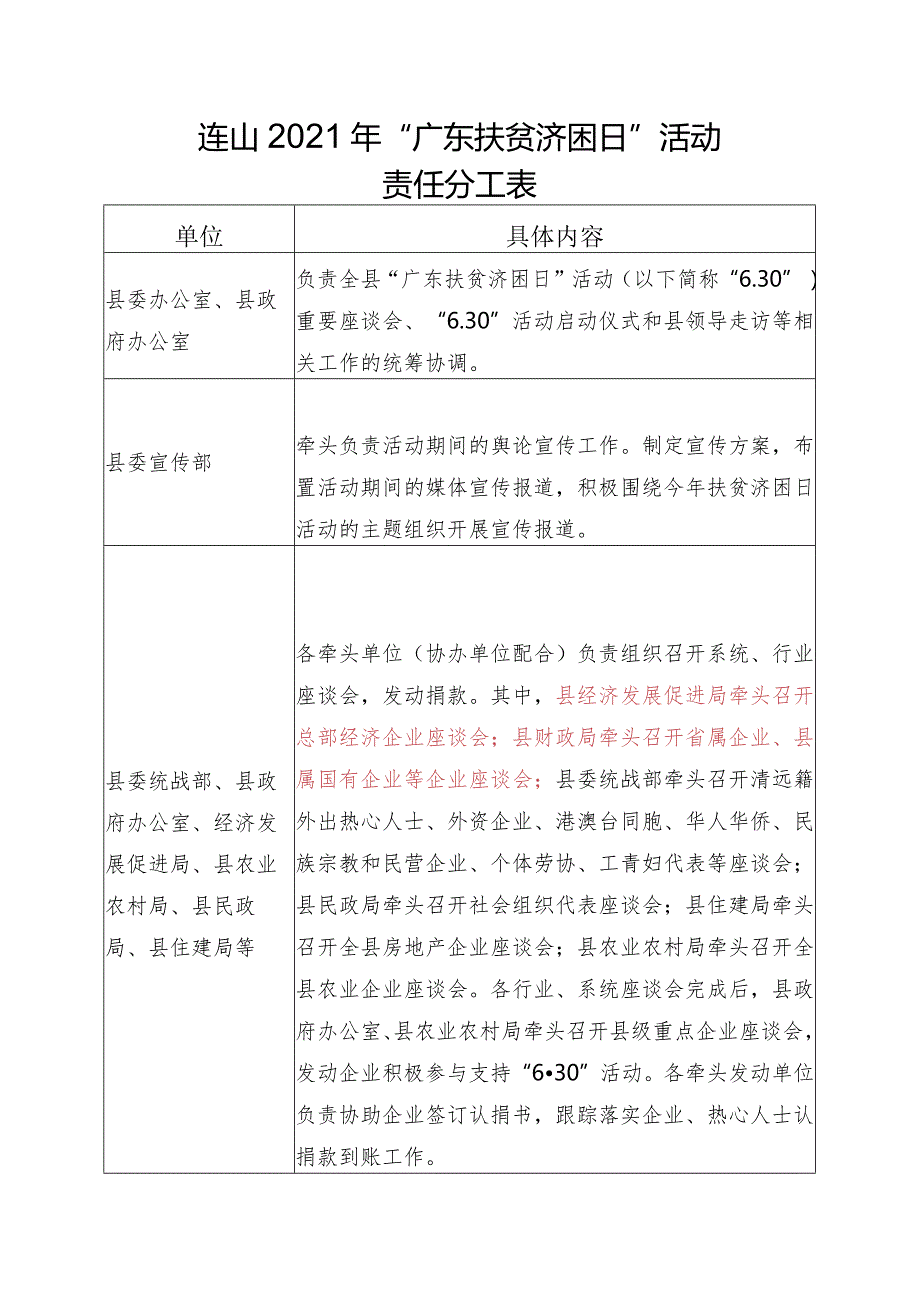 连山2021年“广东扶贫济困日”活动
责任分工表

| 单位 | 具体内容 |
|---|---|
| 县委办公室、县政府办公室 | 负责全县“广东扶贫济困日”活动（以下简称“6.30”）重要座谈会、“6.30”活动启动仪式和县领导走访等相关工作的统筹协调。 |
| 县委宣传部 | 牵头负责活动期间的舆论宣传工作。制定宣传方案，布置活动期间的媒体宣传报道，积极围绕今年扶贫济困日活动的主题组织开展宣传报道。 |
| 县委统战部、县政府办公室、经济发展促进局、县农业农村局、县民政局、县住建局等 | 各牵头单位（协办单位配合）负责组织召开系统、行业座谈会，发动捐款。其中，县经济发展促进局牵头召开总部经济企业座谈会；县财政局牵头召开省属企业、县属国有企业等企业座谈会；县委统战部牵头召开清远籍外出热心人士、外资企业、港澳台同胞、华人华侨、民族宗教和民营企业、个体劳协、工青妇代表等座谈会；县民政局牵头召开社会组织代表座谈会；县住建局牵头召开全县房地产企业座谈会；县农业农村局牵头召开全县农业企业座谈会。各行业、系统座谈会完成后，县政府办公室、县农业农村局牵头召开县级重点企业座谈会，发动企业积极参与支持“6•30”活动。各牵头发动单位负责协助企业签订认捐书，跟踪落实企业、热心人士认捐款到账工作。 |